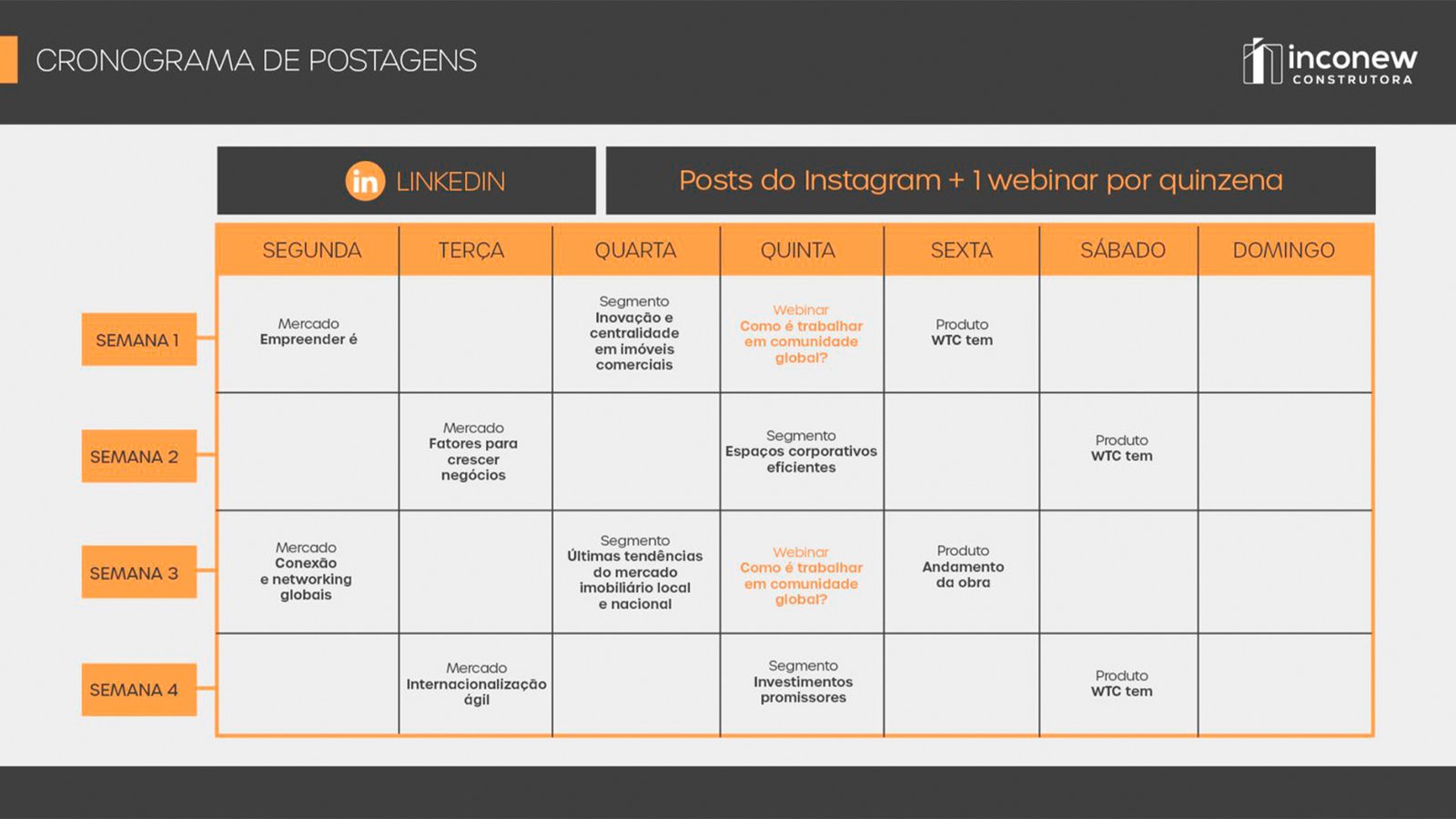 CRONOGRAMA DE POSTAGENS

inconew
CONSTRUTORA

in LINKEDIN

Posts do Instagram + 1 webinar por quinzena

| | SEGUNDA | TERÇA | QUARTA | QUINTA | SEXTA | SÁBADO | DOMINGO |
|---|---|---|---|---|---|---|---|
| SEMANA 1 | Mercado Empreender é | | Segmento Inovação e centralidade em imóveis comerciais | Webinar Como é trabalhar em comunidade global? | Produto WTC tem | | |
| SEMANA 2 | | Mercado Fatores para crescer negócios | | Segmento Espaços corporativos eficientes | | Produto WTC tem | |
| SEMANA 3 | Mercado Conexão e networking globais | | Segmento Últimas tendências do mercado imobiliário local e nacional | Webinar Como é trabalhar em comunidade global? | Produto Andamento da obra | | |
| SEMANA 4 | | Mercado Internacionalização ágil | | Segmento Investimentos promissores | | Produto WTC tem | |